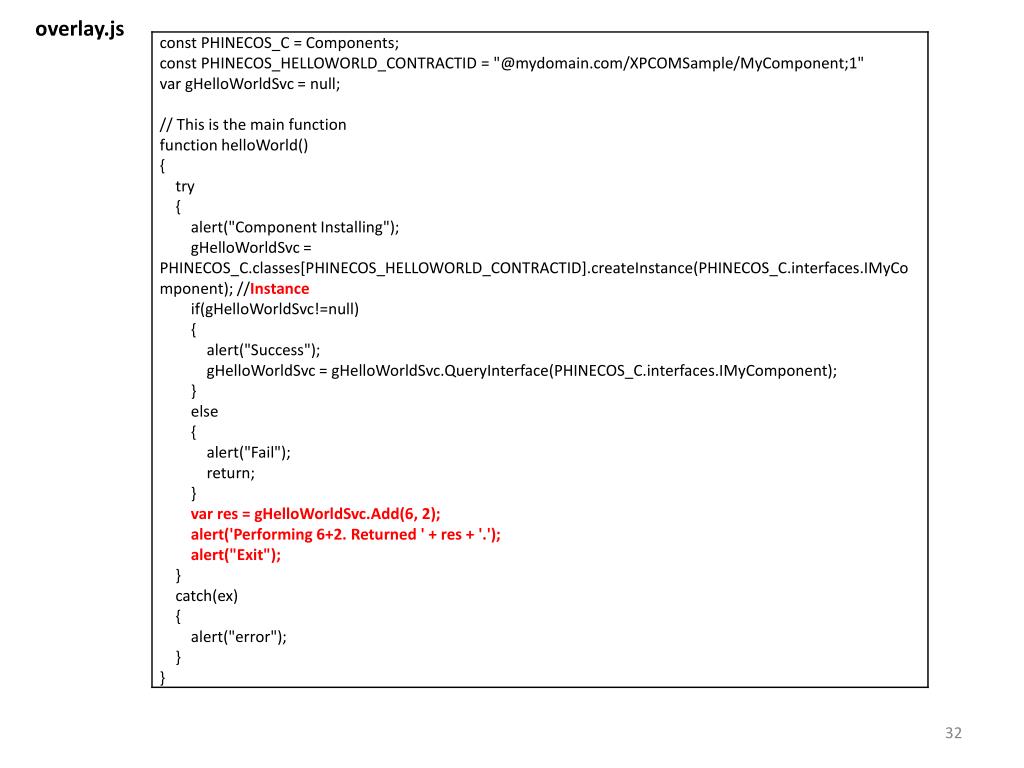 overlay.js

const PHINECOS_C = Components;
const PHINECOS_HELLOWORLD_CONTRACTID = "@mydomain.com/XPCOMSample/MyComponent;1"
var gHelloWorldSvc = null;

// This is the main function
function helloWorld()
{
try
{
alert("Component Installing");
gHelloWorldSvc =
PHINECOS_C.classes[PHINECOS_HELLOWORLD_CONTRACTID].createInstance(PHINECOS_C.interfaces.IMyComponent); //Instance
if(gHelloWorldSvc!=null)
{
alert("Success");
gHelloWorldSvc = gHelloWorldSvc.QueryInterface(PHINECOS_C.interfaces.IMyComponent);
}
else
{
alert("Fail");
return;
}
var res = gHelloWorldSvc.Add(6, 2);
alert('Performing 6+2. Returned ' + res + '.');
alert("Exit");
}
catch(ex)
{
alert("error");
}
}

32